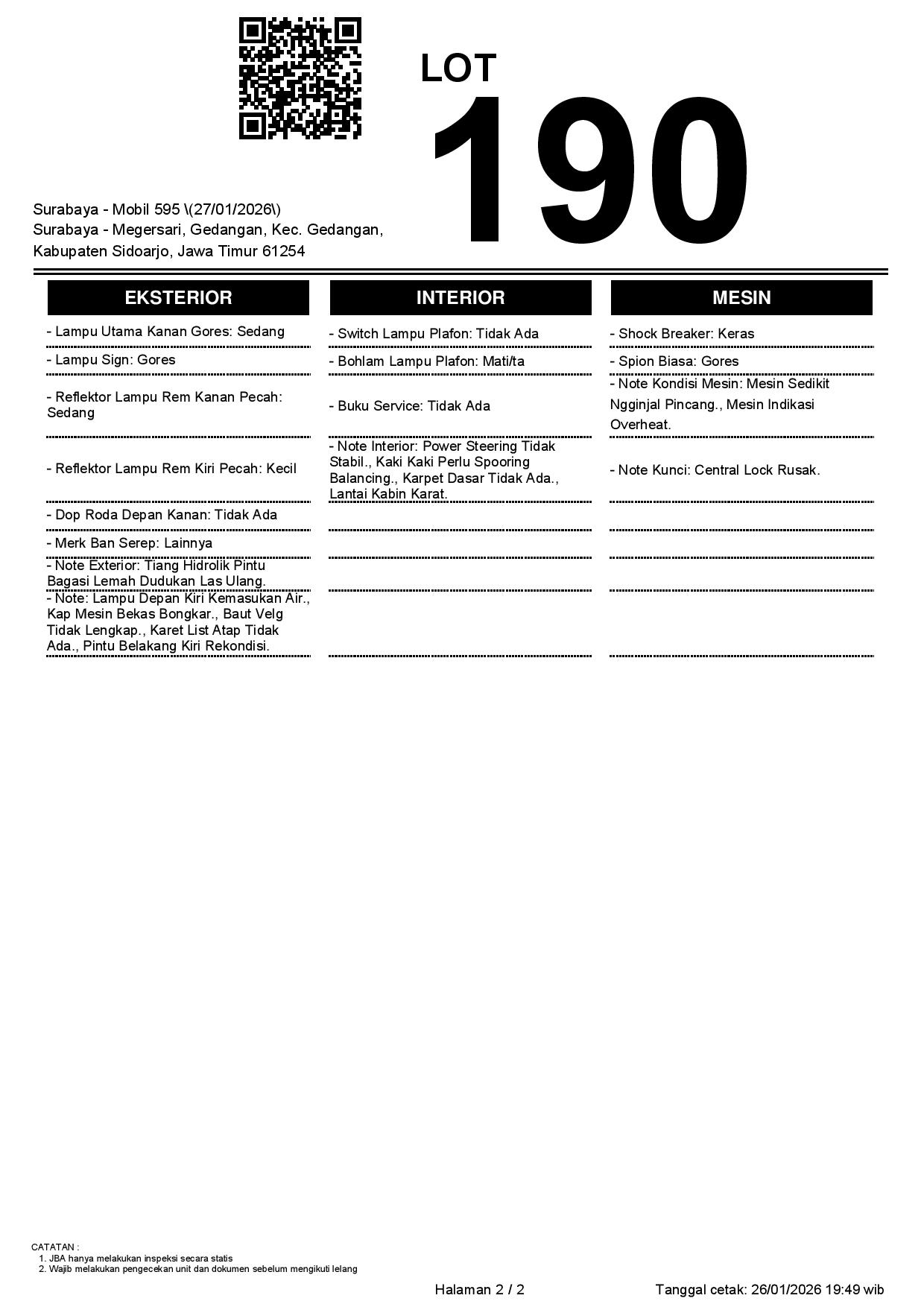 LOT
190

Surabaya - Mobil 595 \(27/01/2026\)
Surabaya - Megersari, Gedangan, Kec. Gedangan, Kabupaten Sidoarjo, Jawa Timur 61254

EKSTERIOR

- Lampu Utama Kanan Gores: Sedang
- Lampu Sign: Gores
- Reflektor Lampu Rem Kanan Pecah: Sedang
- Reflektor Lampu Rem Kiri Pecah: Kecil
- Dop Roda Depan Kanan: Tidak Ada
- Merk Ban Serep: Lainnya
- Note Exterior: Tiang Hidrolik Pintu Bagasi Lemah Dudukan Las Ulang.
- Note: Lampu Depan Kiri Kemasukan Air., Kap Mesin Bekas Bongkar., Baut Velg Tidak Lengkap., Karet List Atap Tidak Ada., Pintu Belakang Kiri Rekondisi.

INTERIOR

- Switch Lampu Plafon: Tidak Ada
- Bohlam Lampu Plafon: Mati/ta
- Buku Service: Tidak Ada
- Note Interior: Power Steering Tidak Stabil., Kaki Kaki Perlu Spooring Balancing., Karpet Dasar Tidak Ada., Lantai Kabin Karat.

MESIN

- Shock Breaker: Keras
- Spion Biasa: Gores
- Note Kondisi Mesin: Mesin Sedikit Ngginjal Pincang., Mesin Indikasi Overheat.
- Note Kunci: Central Lock Rusak.

CATATAN :
1. JBA hanya melakukan inspeksi secara statis
2. Wajib melakukan pengecekan unit dan dokumen sebelum mengikuti lelang

Halaman 2 / 2

Tanggal cetak: 26/01/2026 19:49 wib